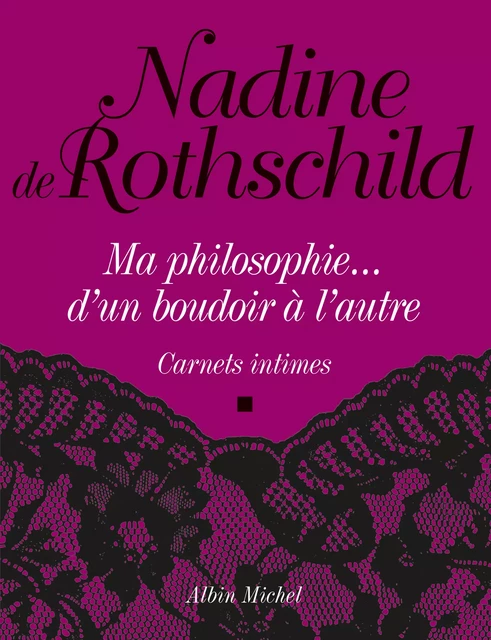 Nadine de Rothschild

Ma philosophie… d'un boudoir à l'autre

Carnets intimes

Albin Michel